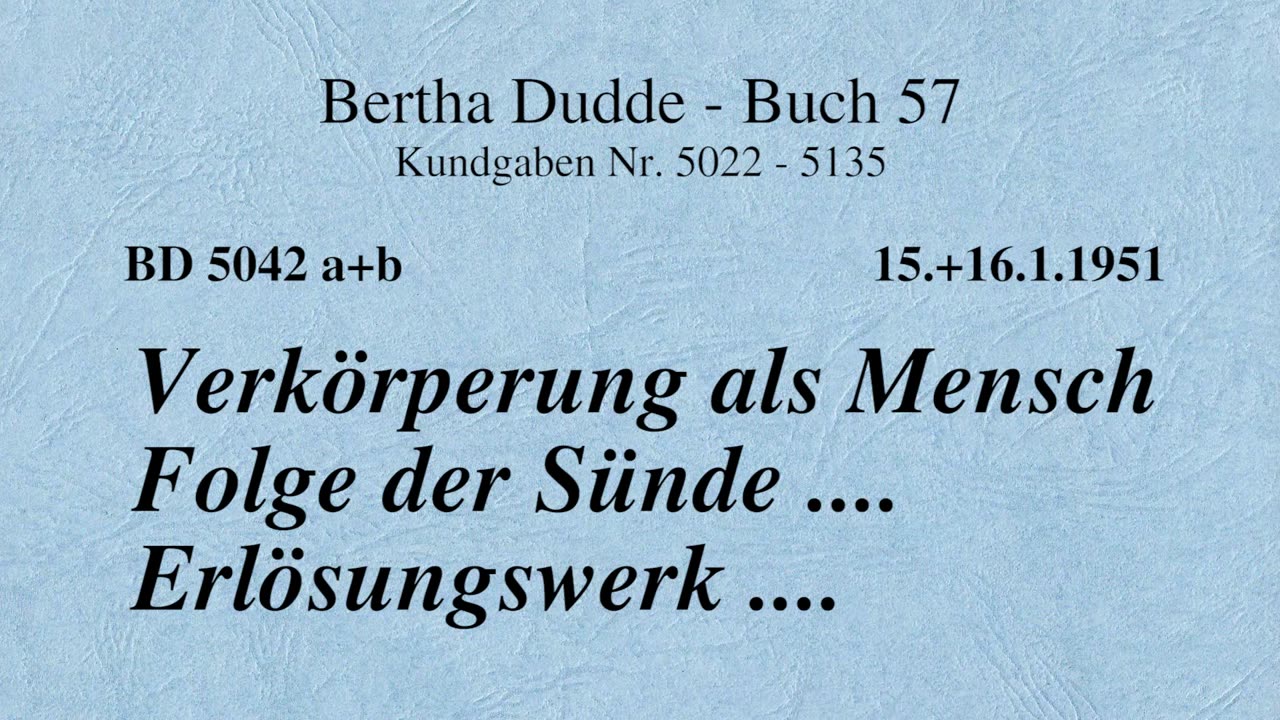 Bertha Dudde - Buch 57
Kundgaben Nr. 5022 - 5135

BD 5042 a+b

15.+16.1.1951

Verkörperung als Mensch Folge der Sünde .... Erlösungswerk ....